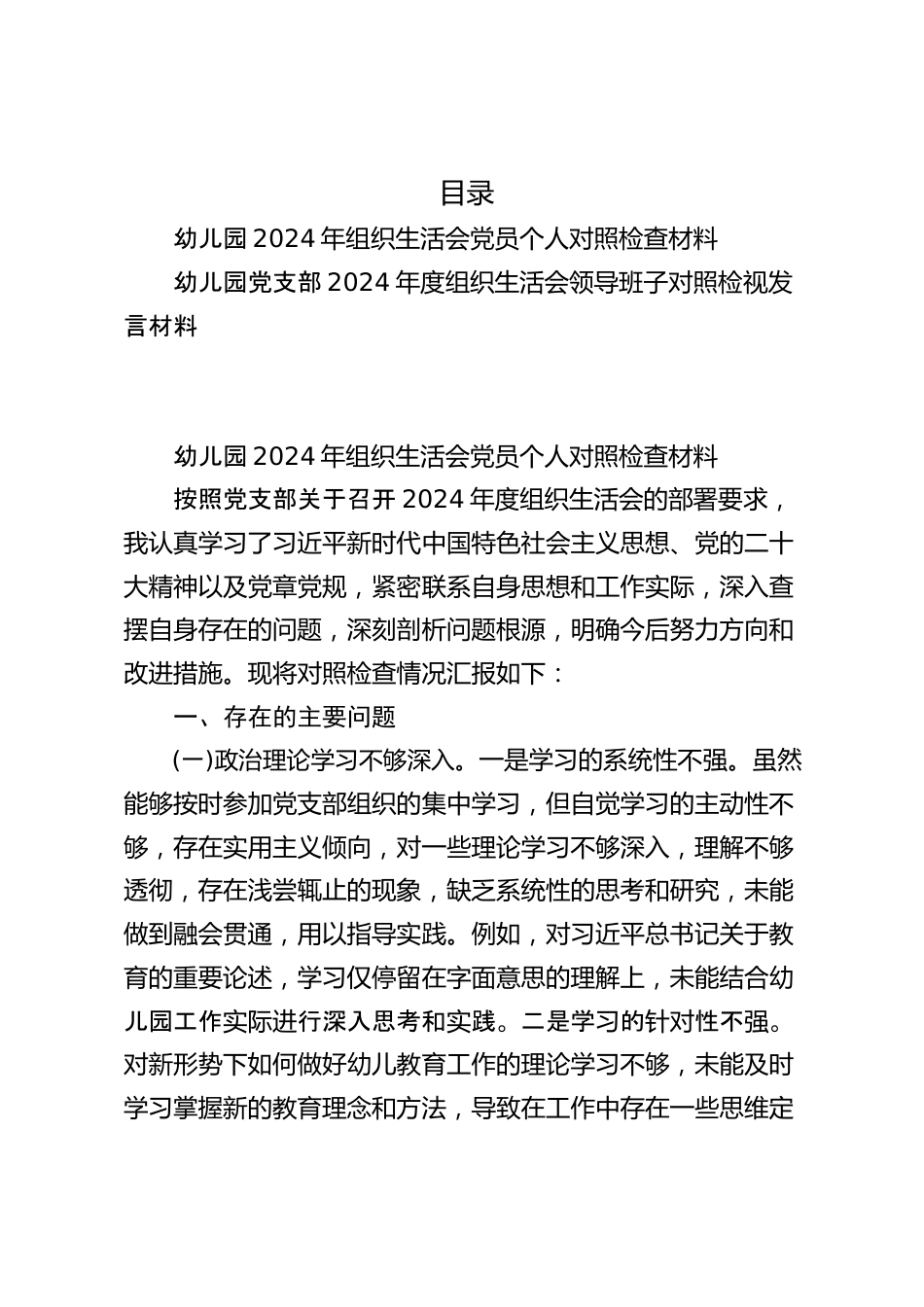 目录

幼儿园2024年组织生活会党员个人对照检查材料

幼儿园党支部2024年度组织生活会领导班子对照检视发言材料

幼儿园2024年组织生活会党员个人对照检查材料

按照党支部关于召开2024年度组织生活会的部署要求，我认真学习了习近平新时代中国特色社会主义思想、党的二十大精神以及党章党规，紧密联系自身思想和工作实际，深入查摆自身存在的问题，深刻剖析问题根源，明确今后努力方向和改进措施。现将对照检查情况汇报如下：

一、存在的主要问题

(一)政治理论学习不够深入。一是学习的系统性不强。虽然能够按时参加党支部组织的集中学习，但自觉学习的主动性不够，存在实用主义倾向，对一些理论学习不够深入，理解不够透彻，存在浅尝辄止的现象，缺乏系统性的思考和研究，未能做到融会贯通，用以指导实践。例如，对习近平总书记关于教育的重要论述，学习仅停留在字面意思的理解上，未能结合幼儿园工作实际进行深入思考和实践。二是学习的针对性不强。对新形势下如何做好幼儿教育工作的理论学习不够，未能及时学习掌握新的教育理念和方法，导致在工作中存在一些思维定